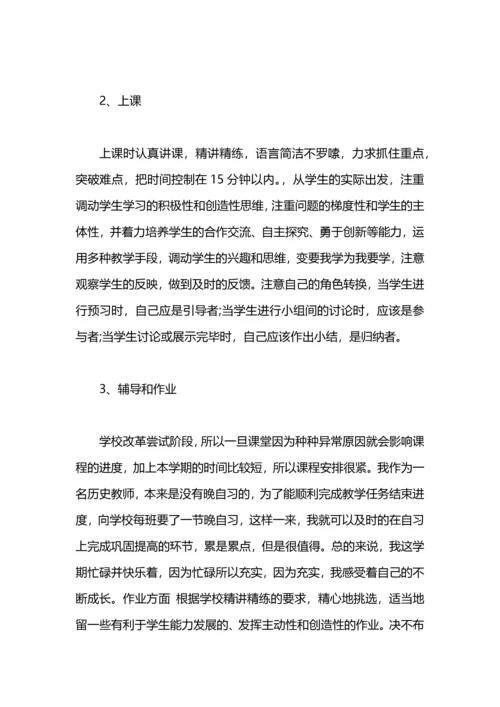 2、上课

上课时认真讲课，精讲精练，语言简洁不罗嗦，力求抓住重点，突破难点，把时间控制在 15 分钟以内。，从学生的实际出发，注重调动学生学习的积极性和创造性思维，注重问题的梯度性和学生的主体性，并着力培养学生的合作交流、自主探究、勇于创新等能力，运用多种教学手段，调动学生的兴趣和思维，变要我学为我要学，注意观察学生的反映，做到及时的反馈。注意自己的角色转换，当学生进行预习时，自己应是引导者;当学生进行小组间的讨论时，应该是参与者;当学生讨论或展示完毕时，自己应该作出小结，是归纳者。

3、辅导和作业

学校改革尝试阶段，所以一旦课堂因为种种异常原因就会影响课程的进度，加上本学期的时间比较短，所以课程安排很紧。我作为一名历史教师，本来是没有晚自习的，为了能顺利完成教学任务结束进度，向学校每班要了一节晚自习，这样一来，我就可以及时的在自习上完成巩固提高的环节，累是累点，但是很值得。总的来说，我这学期忙碌并快乐着，因为忙碌所以充实，因为充实，我感受着自己的不断成长。作业方面 根据学校精讲精练的要求，精心地挑选，适当地留一些有利于学生能力发展的、发挥主动性和创造性的作业。决不布